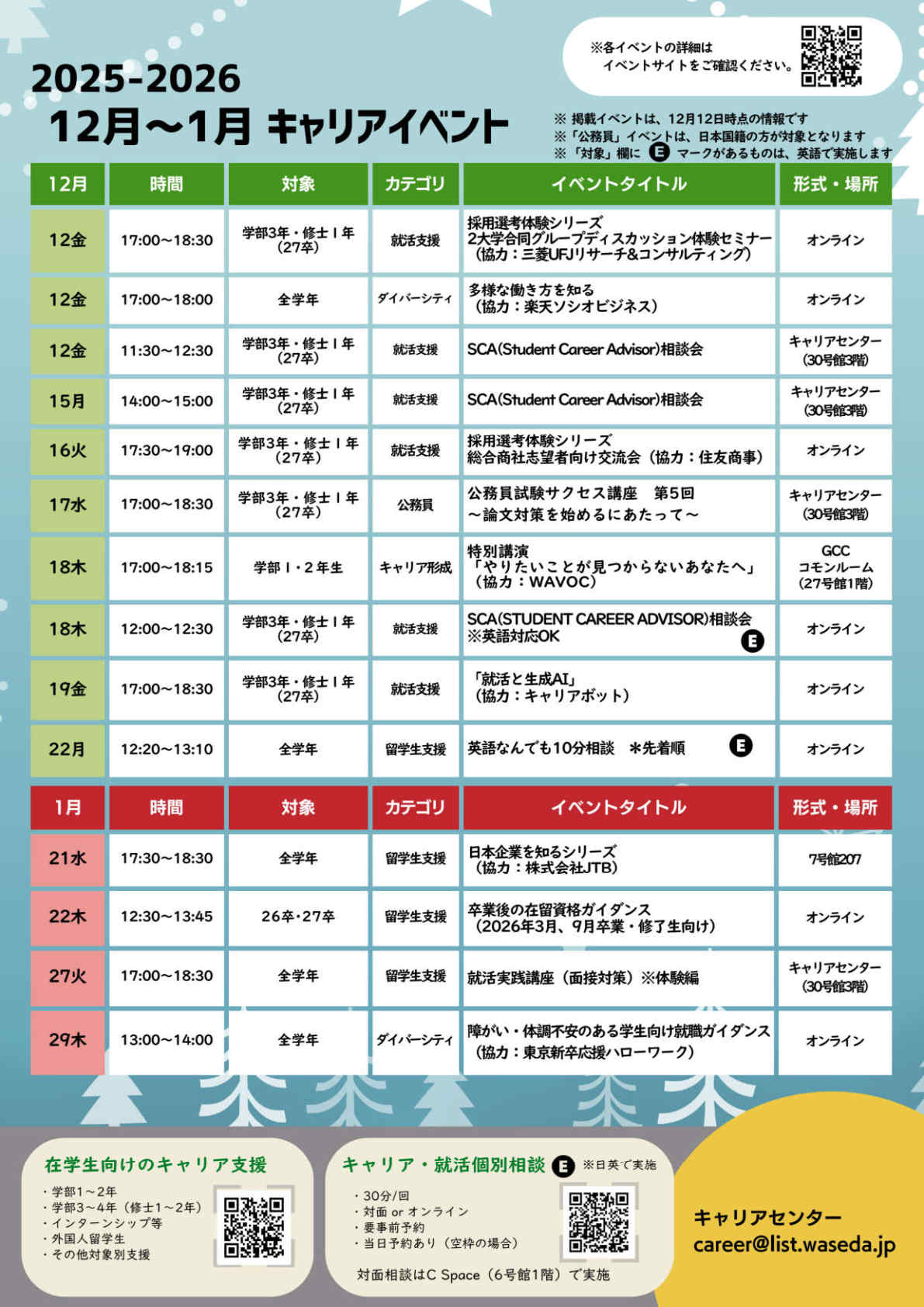 ※各イベントの詳細は
イベントサイトをご確認ください。

2025-2026
12月～1月 キャリアイベント

※ 掲載イベントは、12月12日時点の情報です
※「公務員」イベントは、日本国籍の方が対象となります
※「対象」欄に E マークがあるものは、英語で実施します

| 12月 | 時間 | 対象 | カテゴリ | イベントタイトル | 形式・場所 |
|---|---|---|---|---|---|
| 12金 | 17:00～18:30 | 学部3年・修士1年（27卒） | 就活支援 | 採用選考体験シリーズ 2大学合同グループディスカッション体験セミナー（協力：三菱UFJリサーチ&コンサルティング） | オンライン |
| 12金 | 17:00～18:00 | 全学年 | ダイバーシティ | 多様な働き方を知る（協力：楽天ソシオビジネス） | オンライン |
| 12金 | 11:30～12:30 | 学部3年・修士1年（27卒） | 就活支援 | SCA(Student Career Advisor)相談会 | キャリアセンター（30号館3階） |
| 15月 | 14:00～15:00 | 学部3年・修士1年（27卒） | 就活支援 | SCA(Student Career Advisor)相談会 | キャリアセンター（30号館3階） |
| 16火 | 17:30～19:00 | 学部3年・修士1年（27卒） | 就活支援 | 採用選考体験シリーズ 総合商社志望者向け交流会（協力：住友商事） | オンライン |
| 17水 | 17:00～18:30 | 学部3年・修士1年（27卒） | 公務員 | 公務員試験サクセス講座 第5回 ～論文対策を始めるにあたって～ | キャリアセンター（30号館3階） |
| 18木 | 17:00～18:15 | 学部1・2年生 | キャリア形成 | 特別講演「やりたいことが見つからないあなたへ」（協力：WAVOC） | GCC コモンルーム（27号館1階） |
| 18木 | 12:00～12:30 | 学部3年・修士1年（27卒） | 就活支援 | SCA(STUDENT CAREER ADVISOR)相談会 ※英語対応OK E | オンライン |
| 19金 | 17:00～18:30 | 学部3年・修士1年（27卒） | 就活支援 | 「就活と生成AI」（協力：キャリアボット） | オンライン |
| 22月 | 12:20～13:10 | 全学年 | 留学生支援 | 英語なんでも10分相談 ＊先着順 E | オンライン |

| 1月 | 時間 | 対象 | カテゴリ | イベントタイトル | 形式・場所 |
|---|---|---|---|---|---|
| 21水 | 17:30～18:30 | 全学年 | 留学生支援 | 日本企業を知るシリーズ（協力：株式会社JTB） | 7号館207 |
| 22木 | 12:30～13:45 | 26卒・27卒 | 留学生支援 | 卒業後の在留資格ガイダンス（2026年3月、9月卒業・修了生向け） | オンライン |
| 27火 | 17:00～18:30 | 全学年 | 留学生支援 | 就活実践講座（面接対策）※体験編 | キャリアセンター（30号館3階） |
| 29木 | 13:00～14:00 | 全学年 | ダイバーシティ | 障がい・体調不安のある学生向け就職ガイダンス（協力：東京新卒応援ハローワーク） | オンライン |

在学生向けのキャリア支援
・学部1～2年
・学部3～4年（修士1～2年）
・インターンシップ等
・外国人留学生
・その他対象別支援

キャリア・就活個別相談 E ※日英で実施
・30分/回
・対面 or オンライン
・要事前予約
・当日予約あり（空枠の場合）
対面相談はC Space（6号館1階）で実施

キャリアセンター
career@list.waseda.jp